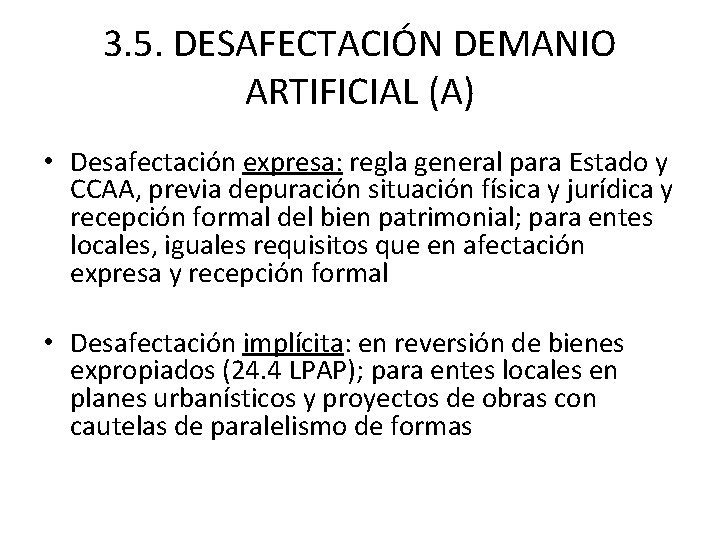 3.5. DESAFECTACIÓN DEMANIO ARTIFICIAL (A)

• Desafectación expresa: regla general para Estado y CCAA, previa depuración situación física y jurídica y recepción formal del bien patrimonial; para entes locales, iguales requisitos que en afectación expresa y recepción formal

• Desafectación implícita: en reversión de bienes expropiados (24.4 LPAP); para entes locales en planes urbanísticos y proyectos de obras con cautelas de paralelismo de formas